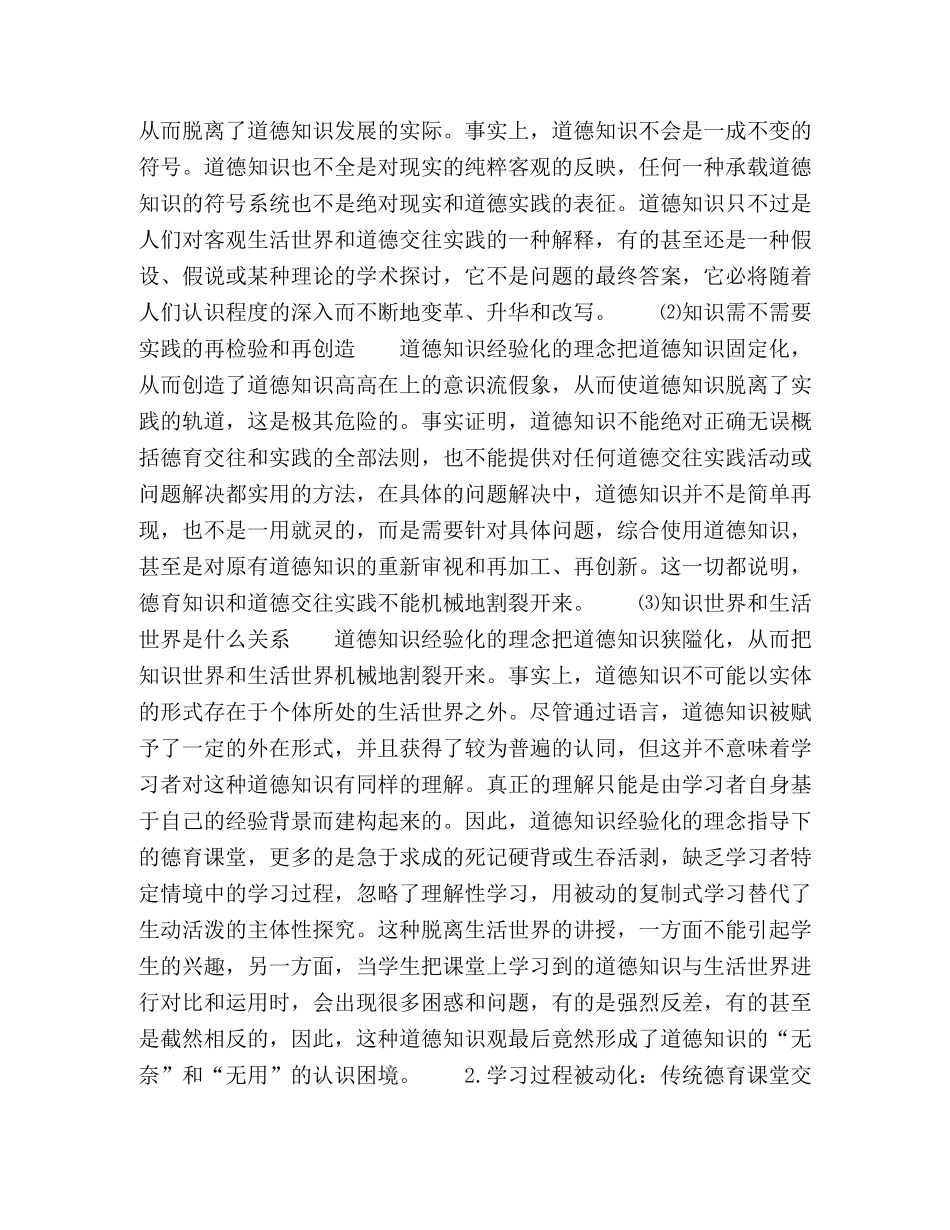 从而脱离了道德知识发展的实际。事实上，道德知识不会是一成不变的符号。道德知识也不全是对现实的纯粹客观的反映，任何一种承载道德知识的符号系统也不是绝对现实和道德实践的表征。道德知识只不过是人们对客观生活世界和道德交往实践的一种解释，有的甚至还是一种假设、假说或某种理论的学术探讨，它不是问题的最终答案，它必将随着人们认识程度的深入而不断地变革、升华和改写。　⑵知识需不需要实践的再检验和再创造　道德知识经验化的理念把道德知识固定化，从而创造了道德知识高高在上的意识流假象，从而使道德知识脱离了实践的轨道，这是极其危险的。事实证明，道德知识不能绝对正确无误概括德育交往和实践的全部法则，也不能提供对任何道德交往实践活动或问题解决都实用的方法，在具体的问题解决中，道德知识并不是简单再现，也不是一用就灵的，而是需要针对具体问题，综合使用道德知识，甚至是对原有道德知识的重新审视和再加工、再创新。这一切都说明，德育知识和道德交往实践不能机械地割裂开来。　⑶知识世界和生活世界是什么关系　道德知识经验化的理念把道德知识狭隘化，从而把知识世界和生活世界机械地割裂开来。事实上，道德知识不可能以实体的形式存在于个体所处的生活世界之外。尽管通过语言，道德知识被赋予了一定的外在形式，并且获得了较为普遍的认同，但这并不意味着学习者对这种道德知识有同样的理解。真正的理解只能是由学习者自身基于自己的经验背景而建构起来的。因此，道德知识经验化的理念指导下的德育课堂，更多的是急于求成的死记硬背或生吞活剥，缺乏学习者特定情境中的学习过程，忽略了理解性学习，用被动的复制式学习替代了生动活泼的主体性探究。这种脱离生活世界的讲授，一方面不能引起学生的兴趣，另一方面，当学生把课堂上学习到的道德知识与生活世界进行对比和运用时，会出现很多困惑和问题，有的是强烈反差，有的甚至是截然相反的，因此，这种道德知识观最后竟然形成了道德知识的“无奈”和“无用”的认识困境。　2.学习过程被动化：传统德育课堂交